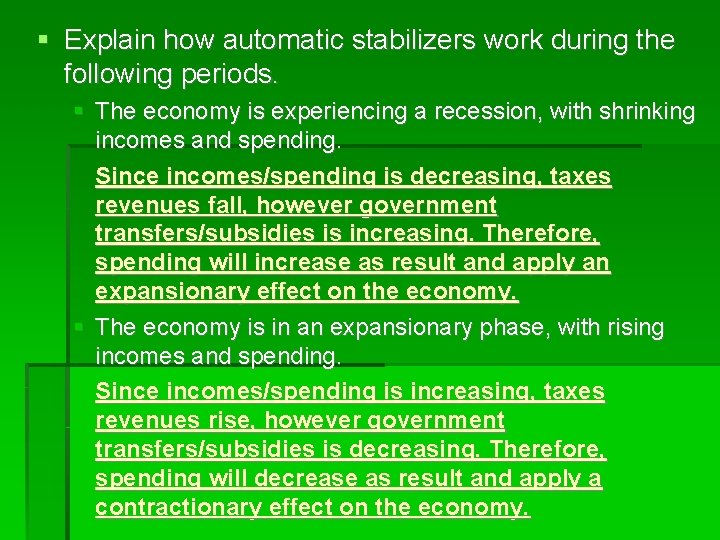 Explain how automatic stabilizers work during the following periods.

The economy is experiencing a recession, with shrinking incomes and spending.

Since incomes/spending is decreasing, taxes revenues fall, however government transfers/subsidies is increasing. Therefore, spending will increase as result and apply an expansionary effect on the economy.

The economy is in an expansionary phase, with rising incomes and spending.

Since incomes/spending is increasing, taxes revenues rise, however government transfers/subsidies is decreasing. Therefore, spending will decrease as result and apply a contractionary effect on the economy.